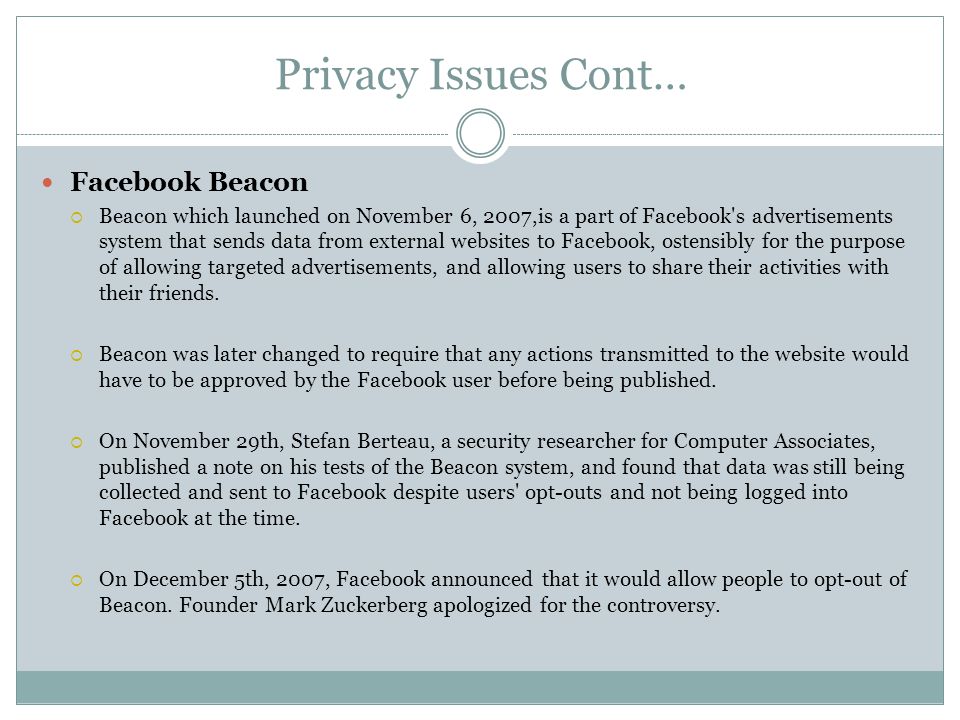 Privacy Issues Cont…

Facebook Beacon

Beacon which launched on November 6, 2007,is a part of Facebook's advertisements system that sends data from external websites to Facebook, ostensibly for the purpose of allowing targeted advertisements, and allowing users to share their activities with their friends.

Beacon was later changed to require that any actions transmitted to the website would have to be approved by the Facebook user before being published.

On November 29th, Stefan Berteau, a security researcher for Computer Associates, published a note on his tests of the Beacon system, and found that data was still being collected and sent to Facebook despite users' opt-outs and not being logged into Facebook at the time.

On December 5th, 2007, Facebook announced that it would allow people to opt-out of Beacon. Founder Mark Zuckerberg apologized for the controversy.